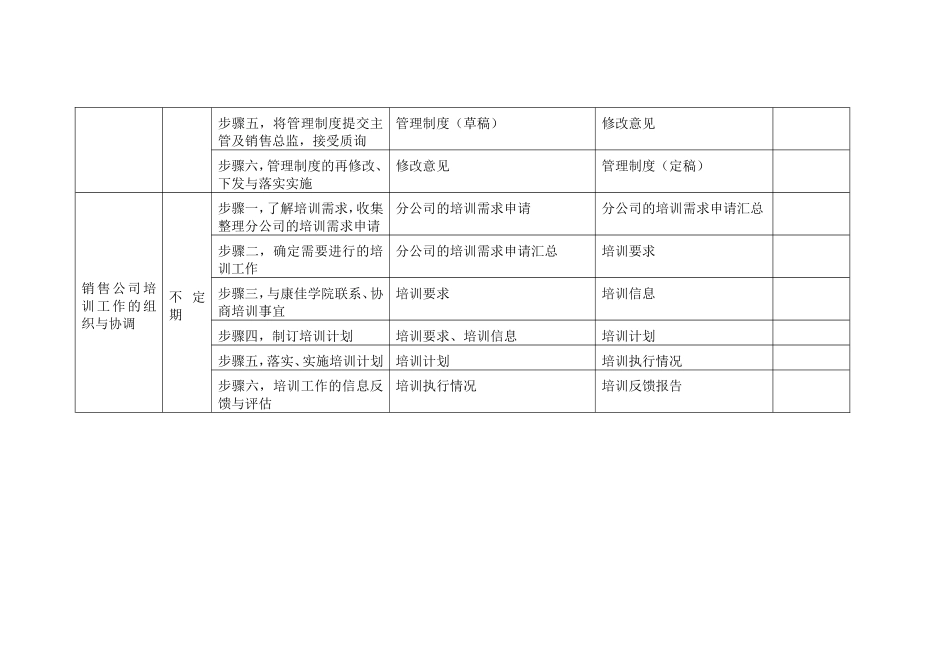 |  |  |  |  |  |  |
|---|---|---|---|---|---|
|  |  | 步骤五，将管理制度提交主管及销售总监，接受质询 | 管理制度（草稿） | 修改意见 |  |
|  |  | 步骤六，管理制度的再修改、下发与落实实施 | 修改意见 | 管理制度（定稿） |  |
| 销售公司培训工作的组织与协调 | 不定期 | 步骤一，了解培训需求，收集整理分公司的培训需求申请 | 分公司的培训需求申请 | 分公司的培训需求申请汇总 |  |
|  |  | 步骤二，确定需要进行的培训工作 | 分公司的培训需求申请汇总 | 培训要求 |  |
|  |  | 步骤三，与康佳学院联系、协商培训事宜 | 培训要求 | 培训信息 |  |
|  |  | 步骤四，制订培训计划 | 培训要求、培训信息 | 培训计划 |  |
|  |  | 步骤五，落实、实施培训计划 | 培训计划 | 培训执行情况 |  |
|  |  | 步骤六，培训工作的信息反馈与评估 | 培训执行情况 | 培训反馈报告 |  |